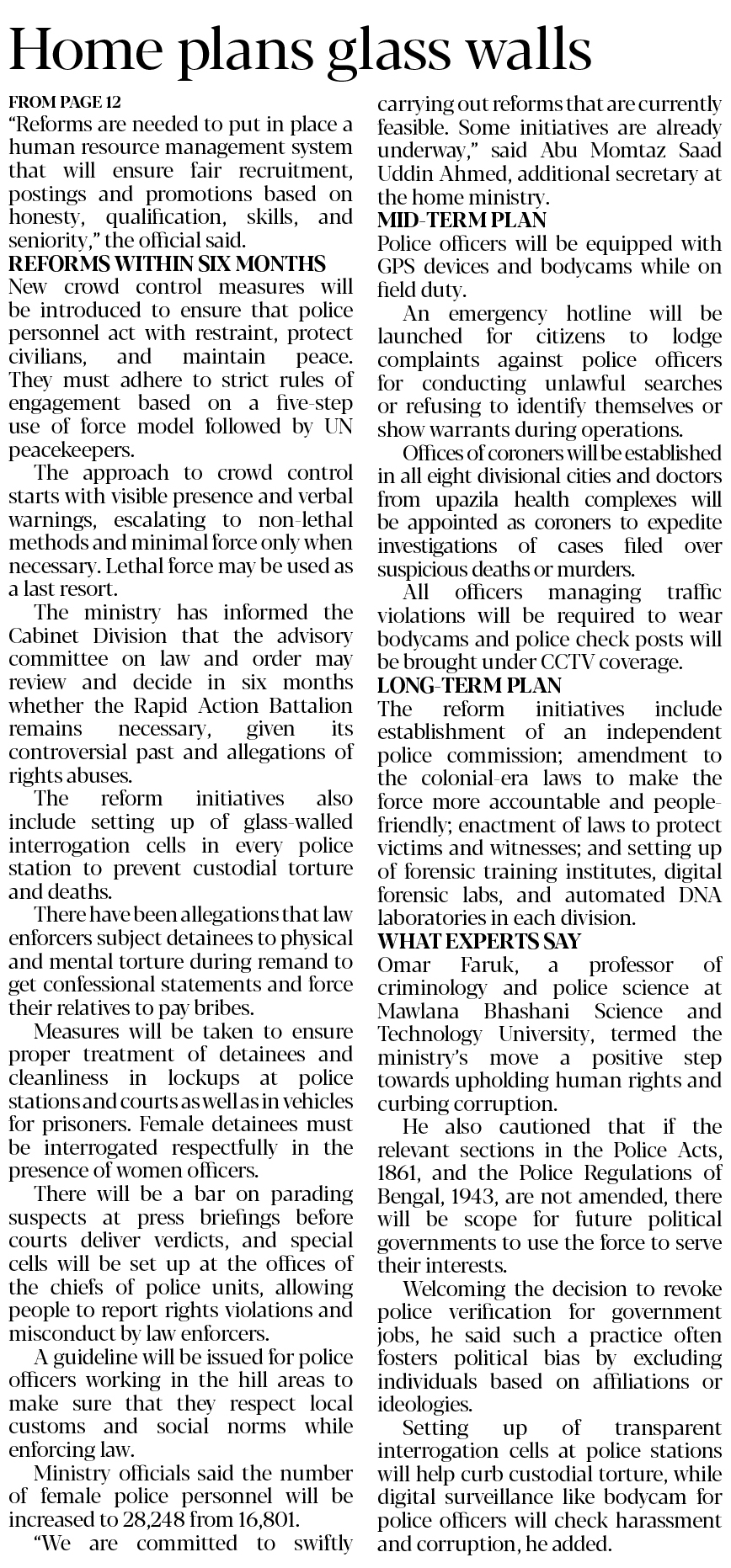 Home plans glass walls

FROM PAGE 12

"Reforms are needed to put in place a human resource management system that will ensure fair recruitment, postings and promotions based on honesty, qualification, skills, and seniority," the official said.

REFORMS WITHIN SIX MONTHS

New crowd control measures will be introduced to ensure that police personnel act with restraint, protect civilians, and maintain peace. They must adhere to strict rules of engagement based on a five-step use of force model followed by UN peacekeepers.

The approach to crowd control starts with visible presence and verbal warnings, escalating to non-lethal methods and minimal force only when necessary. Lethal force may be used as a last resort.

The ministry has informed the Cabinet Division that the advisory committee on law and order may review and decide in six months whether the Rapid Action Battalion remains necessary, given its controversial past and allegations of rights abuses.

The reform initiatives also include setting up of glass-walled interrogation cells in every police station to prevent custodial torture and deaths.

There have been allegations that law enforcers subject detainees to physical and mental torture during remand to get confessional statements and force their relatives to pay bribes.

Measures will be taken to ensure proper treatment of detainees and cleanliness in lockups at police stations and courts as well as in vehicles for prisoners. Female detainees must be interrogated respectfully in the presence of women officers.

There will be a bar on parading suspects at press briefings before courts deliver verdicts, and special cells will be set up at the offices of the chiefs of police units, allowing people to report rights violations and misconduct by law enforcers.

A guideline will be issued for police officers working in the hill areas to make sure that they respect local customs and social norms while enforcing law.

Ministry officials said the number of female police personnel will be increased to 28,248 from 16,801.

"We are committed to swiftly carrying out reforms that are currently feasible. Some initiatives are already underway," said Abu Momtaz Saad Uddin Ahmed, additional secretary at the home ministry.

MID-TERM PLAN

Police officers will be equipped with GPS devices and bodycams while on field duty.

An emergency hotline will be launched for citizens to lodge complaints against police officers for conducting unlawful searches or refusing to identify themselves or show warrants during operations.

Offices of coroners will be established in all eight divisional cities and doctors from upazila health complexes will be appointed as coroners to expedite investigations of cases filed over suspicious deaths or murders.

All officers managing traffic violations will be required to wear bodycams and police check posts will be brought under CCTV coverage.

LONG-TERM PLAN

The reform initiatives include establishment of an independent police commission; amendment to the colonial-era laws to make the force more accountable and people-friendly; enactment of laws to protect victims and witnesses; and setting up of forensic training institutes, digital forensic labs, and automated DNA laboratories in each division.

WHAT EXPERTS SAY

Omar Faruk, a professor of criminology and police science at Mawlana Bhashani Science and Technology University, termed the ministry's move a positive step towards upholding human rights and curbing corruption.

He also cautioned that if the relevant sections in the Police Acts, 1861, and the Police Regulations of Bengal, 1943, are not amended, there will be scope for future political governments to use the force to serve their interests.

Welcoming the decision to revoke police verification for government jobs, he said such a practice often fosters political bias by excluding individuals based on affiliations or ideologies.

Setting up of transparent interrogation cells at police stations will help curb custodial torture, while digital surveillance like bodycam for police officers will check harassment and corruption, he added.